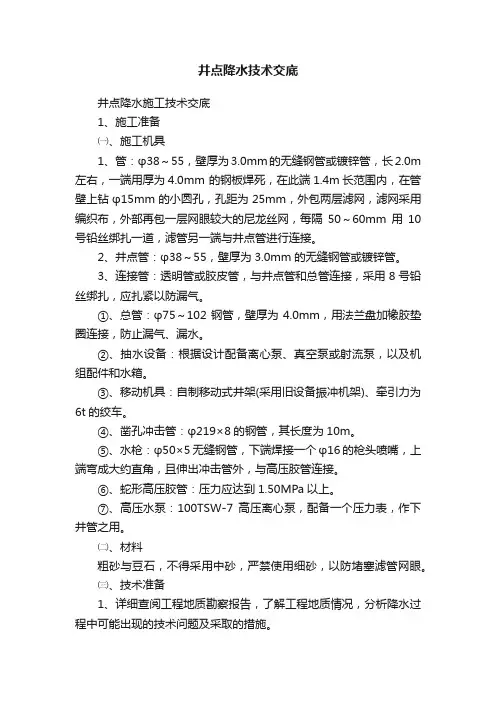 井点降水技术交底

井点降水施工技术交底

1、施工准备

㈠、施工机具

1、管：φ38～55，壁厚为 3.0mm 的无缝钢管或镀锌管，长 2.0m 左右，一端用厚为 4.0mm 的钢板焊死，在此端 1.4m 长范围内，在管壁上钻 φ15mm 的小圆孔，孔距为 25mm，外包两层滤网，滤网采用编织布，外部再包一层网眼较大的尼龙丝网，每隔 50～60mm 用 10 号铅丝绑扎一道，滤管另一端与井点管进行连接。

2、井点管：φ38～55，壁厚为 3.0mm 的无缝钢管或镀锌管。

3、连接管：透明管或胶皮管，与井点管和总管连接，采用 8 号铅丝绑扎，应扎紧以防漏气。

①、总管：φ75～102 钢管，壁厚为 4.0mm，用法兰盘加橡胶垫圈连接，防止漏气、漏水。

②、抽水设备：根据设计配备离心泵、真空泵或射流泵，以及机组配件和水箱。

③、移动机具：自制移动式井架(采用旧设备振冲机架)、牵引力为 6t 的绞车。

④、凿孔冲击管：φ219×8 的钢管，其长度为 10m。

⑤、水枪：φ50×5 无缝钢管，下端焊接一个 φ16 的枪头喷嘴，上端弯成大约直角，且伸出冲击管外，与高压胶管连接。

⑥、蛇形高压胶管：压力应达到 1.50MPa 以上。

⑦、高压水泵：100TSW-7 高压离心泵，配备一个压力表，作下井管之用。

㈡、材料

粗砂与豆石，不得采用中砂，严禁使用细砂，以防堵塞滤管网眼。

㈢、技术准备

1、详细查阅工程地质勘察报告，了解工程地质情况，分析降水过程中可能出现的技术问题及采取的措施。